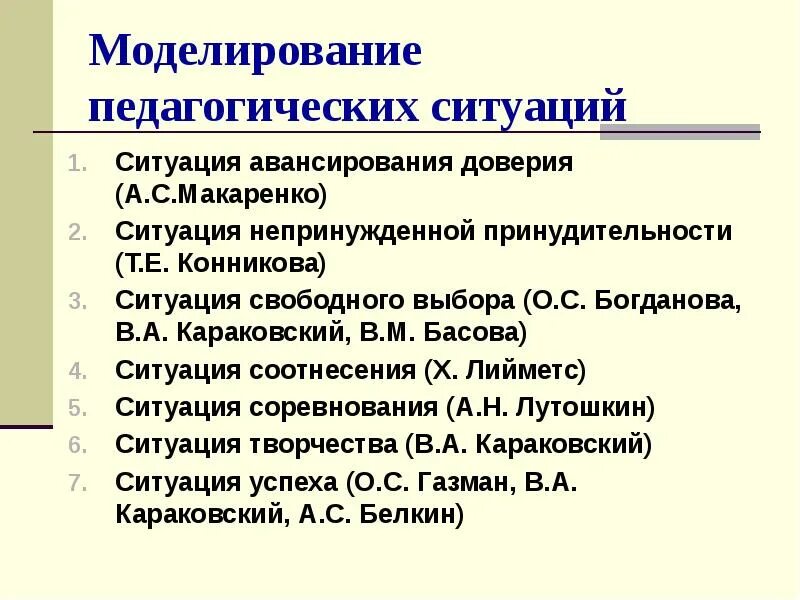 Моделирование педагогических ситуаций

1. Ситуация авансирования доверия (А.С.Макаренко)
2. Ситуация непринужденной принудительности (Т.Е. Конникова)
3. Ситуация свободного выбора (О.С. Богданова, В.А. Караковский, В.М. Басова)
4. Ситуация соотнесения (Х. Лийметс)
5. Ситуация соревнования (А.Н. Лутошкин)
6. Ситуация творчества (В.А. Караковский)
7. Ситуация успеха (О.С. Газман, В.А. Караковский, А.С. Белкин)